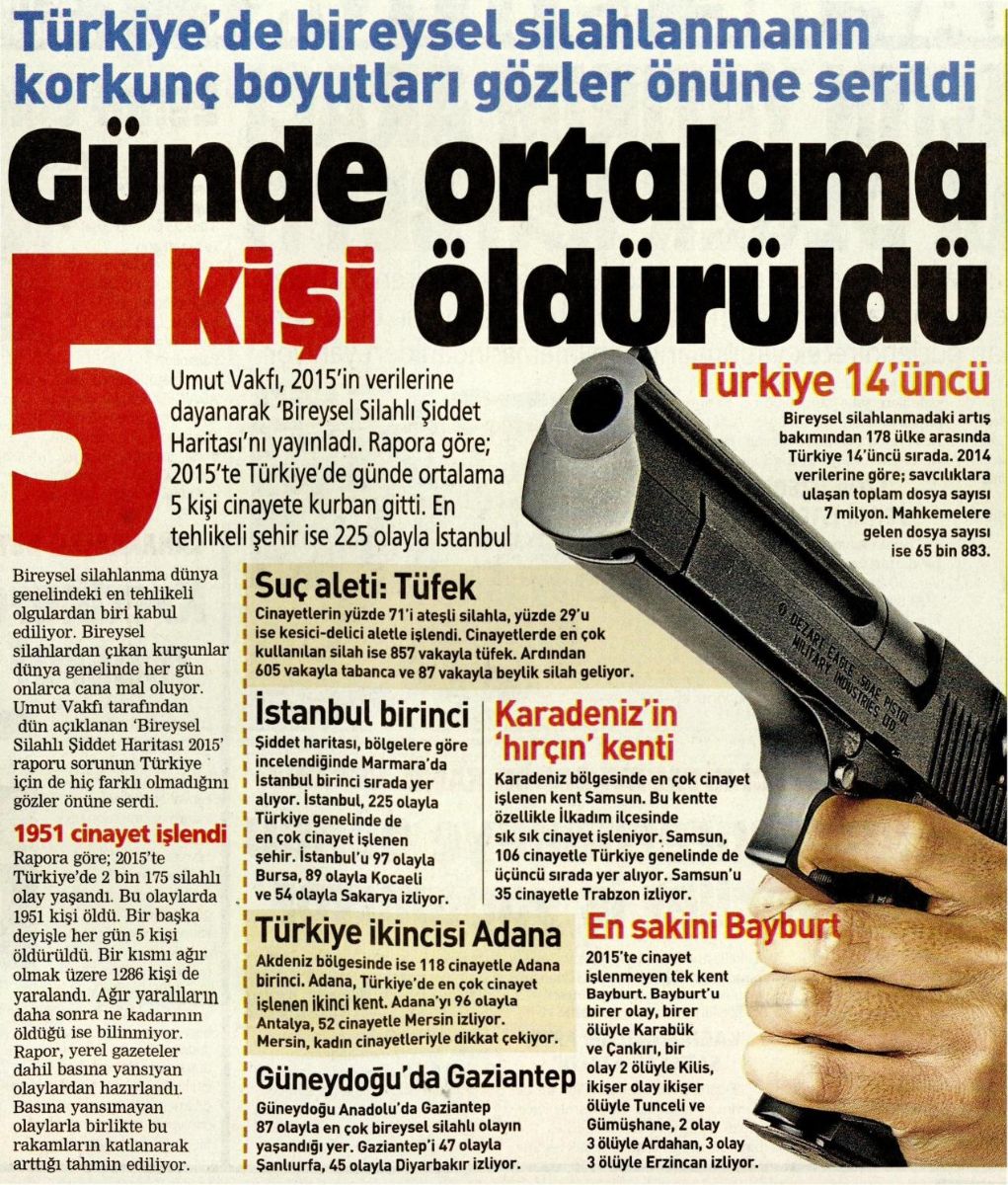 Türkiye'de bireysel silahlanmanın korkunç boyutları gözler önüne serildi

Günde ortalama 5 kişi öldürüldü

Umut Vakfı, 2015'in verilerine dayanarak 'Bireysel Silahlı Şiddet Haritası'nı yayınladı. Rapora göre; 2015'te Türkiye'de günde ortalama 5 kişi cinayete kurban gitti. En tehlikeli şehir ise 225 olayla İstanbul

Türkiye 14'üncü

Bireysel silahlanmadaki artış bakımından 178 ülke arasında Türkiye 14'üncü sırada. 2014 verilerine göre; savcılıklara ulaşan toplam dosya sayısı 7 milyon. Mahkemelere gelen dosya sayısı ise 65 bin 883.

Bireysel silahlanma dünya genelindeki en tehlikeli olgulardan biri kabul ediliyor. Bireysel silahlardan çıkan kurşunlar dünya genelinde her gün onlarca cana mal oluyor. Umut Vakfı tarafından dün açıklanan 'Bireysel Silahlı Şiddet Haritası 2015' raporu sorunun Türkiye için de hiç farklı olmadığını gözler önüne serdi.

1951 cinayet işlendi

Rapora göre; 2015'te Türkiye'de 2 bin 175 silahlı olay yaşandı. Bu olaylarda 1951 kişi öldü. Bir başka deyişle her gün 5 kişi öldürüldü. Bir kısmı ağır olmak üzere 1286 kişi de yaralandı. Ağır yaralıların daha sonra ne kadarının öldüğü ise bilinmiyor. Rapor, yerel gazeteler dahil basına yansıyan olaylardan hazırlandı. Basına yansımayan olaylarla birlikte bu rakamların katlanarak arttığı tahmin ediliyor.

Suç aleti: Tüfek

Cinayetlerin yüzde 71'i ateşli silahla, yüzde 29'u ise kesici-delici aletle işlendi. Cinayetlerde en çok kullanılan silah ise 857 vakayla tüfek. Ardından 605 vakayla tabanca ve 87 vakayla beylik silah geliyor.

İstanbul birinci

Şiddet haritası, bölgelere göre incelendiğinde Marmara'da İstanbul birinci sırada yer alıyor. İstanbul, 225 olayla Türkiye genelinde de en çok cinayet işlenen şehir. İstanbul'u 97 olayla Bursa, 89 olayla Kocaeli ve 54 olayla Sakarya izliyor.

Karadeniz'in 'hırçın' kenti

Karadeniz bölgesinde en çok cinayet işlenen kent Samsun. Bu kentte özellikle İlkadım ilçesinde sık sık cinayet işleniyor. Samsun, 106 cinayetle Türkiye genelinde de üçüncü sırada yer alıyor. Samsun'u 35 cinayetle Trabzon izliyor.

Türkiye ikincisi Adana

Akdeniz bölgesinde ise 118 cinayetle Adana birinci. Adana, Türkiye'de en çok cinayet işlenen ikinci kent. Adana'yı 96 olayla Antalya, 52 cinayetle Mersin izliyor. Mersin, kadın cinayetleriyle dikkat çekiyor.

Güneydoğu'da Gaziantep

Güneydoğu Anadolu'da Gaziantep 87 olayla en çok bireysel silahlı olayın yaşandığı yer. Gaziantep'i 47 olayla Şanlıurfa, 45 olayla Diyarbakır izliyor.

En sakini Bayburt

2015'te cinayet işlenmeyen tek kent Bayburt. Bayburt'u birer olay, birer ölüyle Karabük ve Çankırı, bir olay 2 ölüyle Kilis, ikişer olay ikişer ölüyle Tunceli ve Gümüşhane, 2 olay 3 ölüyle Ardahan, 3 olay 3 ölüyle Erzincan izliyor.